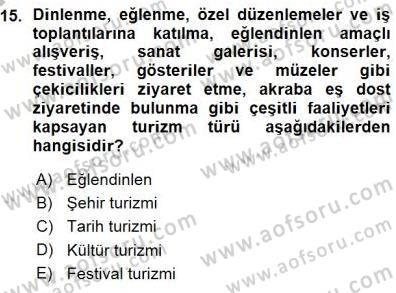 15. Dinlenme, eğlenme, özel düzenlemeler ve iş toplantılarına katılma, eğlendinlen amaçlı alışveriş, sanat galerisi, konserler, festivaller, gösteriler ve müzeler gibi çekicilikleri ziyaret etme, akraba eş dost ziyaretinde bulunma gibi çeşitli faaliyetleri kapsayan turizm türü aşağıdakilerden hangisidir?

A) Eğlendinlen
B) Şehir turizmi
C) Tarih turizmi
D) Kültür turizmi
E) Festival turizmi

www.aofsoru.com